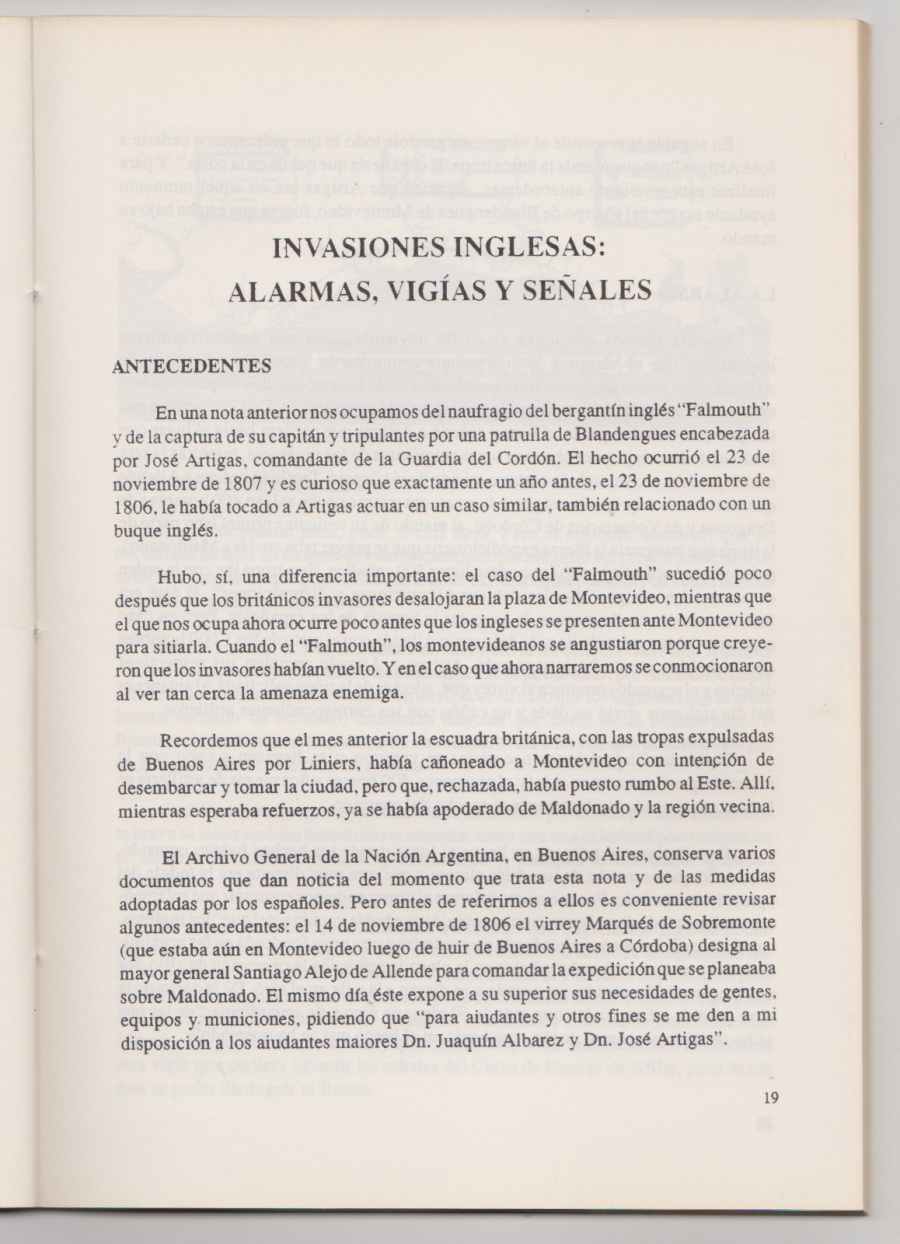 INVASIONES INGLESAS:
ALARMAS, VIGÍAS Y SEÑALES

ANTECEDENTES

En una nota anterior nos ocupamos del naufragio del bergantín inglés "Falmouth" y de la captura de su capitán y tripulantes por una patrulla de Blandengues encabezada por José Artigas, comandante de la Guardia del Cordón. El hecho ocurrió el 23 de noviembre de 1807 y es curioso que exactamente un año antes, el 23 de noviembre de 1806, le había tocado a Artigas actuar en un caso similar, también relacionado con un buque inglés.

Hubo, sí, una diferencia importante: el caso del "Falmouth" sucedió poco después que los británicos invasores desalojaran la plaza de Montevideo, mientras que el que nos ocupa ahora ocurre poco antes que los ingleses se presenten ante Montevideo para sitiarla. Cuando el "Falmouth", los montevideanos se angustiaron porque creyeron que los invasores habían vuelto. Y en el caso que ahora narraremos se conmocionaron al ver tan cerca la amenaza enemiga.

Recordemos que el mes anterior la escuadra británica, con las tropas expulsadas de Buenos Aires por Liniers, había cañoneado a Montevideo con intención de desembarcar y tomar la ciudad, pero que, rechazada, había puesto rumbo al Este. Allí, mientras esperaba refuerzos, ya se había apoderado de Maldonado y la región vecina.

El Archivo General de la Nación Argentina, en Buenos Aires, conserva varios documentos que dan noticia del momento que trata esta nota y de las medidas adoptadas por los españoles. Pero antes de referirnos a ellos es conveniente revisar algunos antecedentes: el 14 de noviembre de 1806 el virrey Marqués de Sobremonte (que estaba aún en Montevideo luego de huir de Buenos Aires a Córdoba) designa al mayor general Santiago Alejo de Allende para comandar la expedición que se planeaba sobre Maldonado. El mismo día éste expone a su superior sus necesidades de gentes, equipos y municiones, pidiendo que "para aiudantes y otros fines se me den a mi disposición a los aiudantes maiores Dn. Juaquín Albarez y Dn. José Artigas".

19